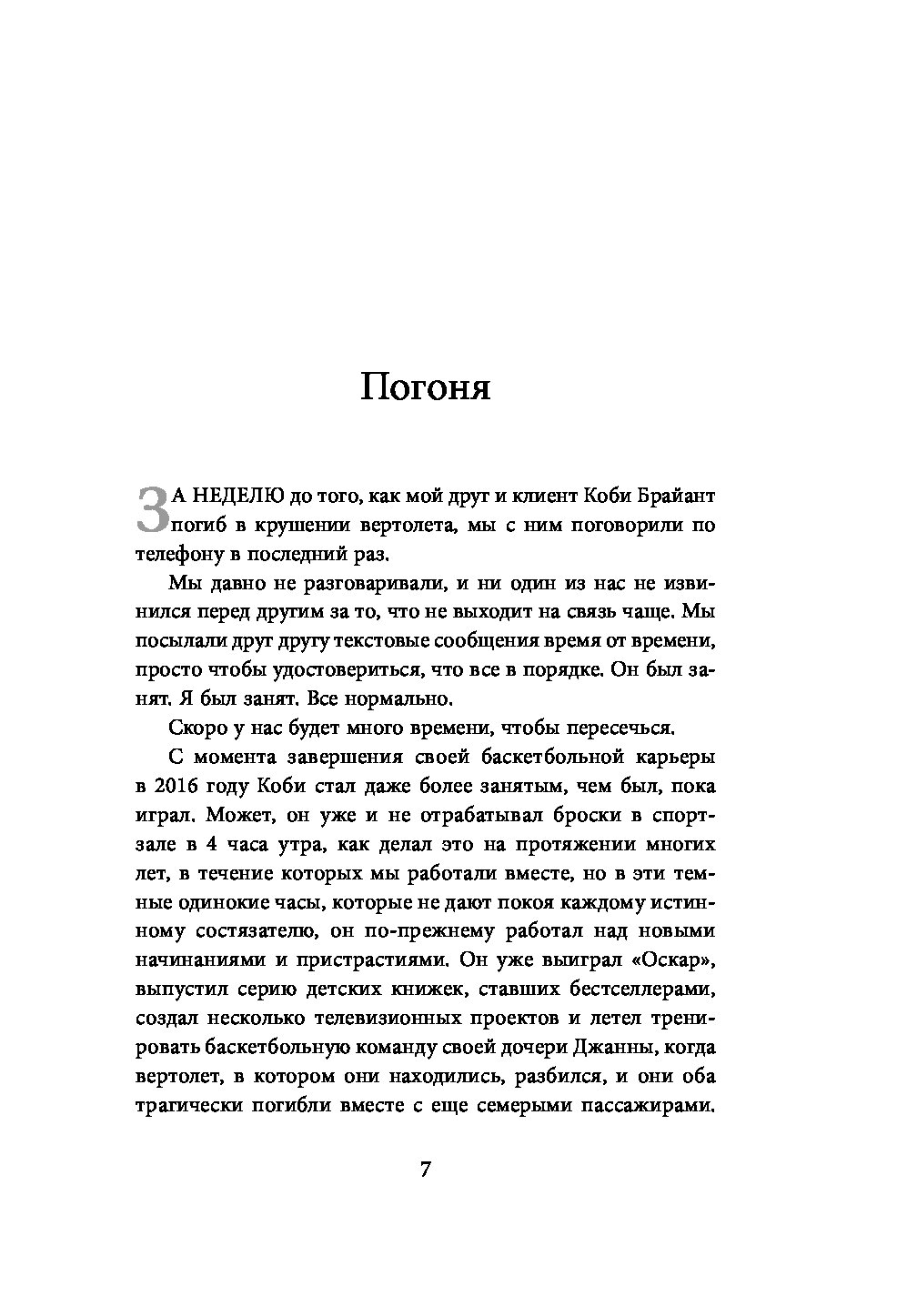 Погоня

ЗА НЕДЕЛЮ до того, как мой друг и клиент Коби Брайант погиб в крушении вертолета, мы с ним поговорили по телефону в последний раз.

Мы давно не разговаривали, и ни один из нас не извинился перед другим за то, что не выходит на связь чаще. Мы посылали друг другу текстовые сообщения время от времени, просто чтобы удостовериться, что все в порядке. Он был занят. Я был занят. Все нормально.

Скоро у нас будет много времени, чтобы пересечься.

С момента завершения своей баскетбольной карьеры в 2016 году Коби стал даже более занятым, чем был, пока играл. Может, он уже и не отрабатывал броски в спортзале в 4 часа утра, как делал это на протяжении многих лет, в течение которых мы работали вместе, но в эти темные одинокие часы, которые не дают покоя каждому истинному состязателю, он по-прежнему работал над новыми начинаниями и пристрастиями. Он уже выиграл «Оскар», выпустил серию детских книжек, ставших бестселлерами, создал несколько телевизионных проектов и летел тренировать баскетбольную команду своей дочери Джанны, когда вертолет, в котором они находились, разбился, и они оба трагически погибли вместе с еще семерыми пассажирами.

7